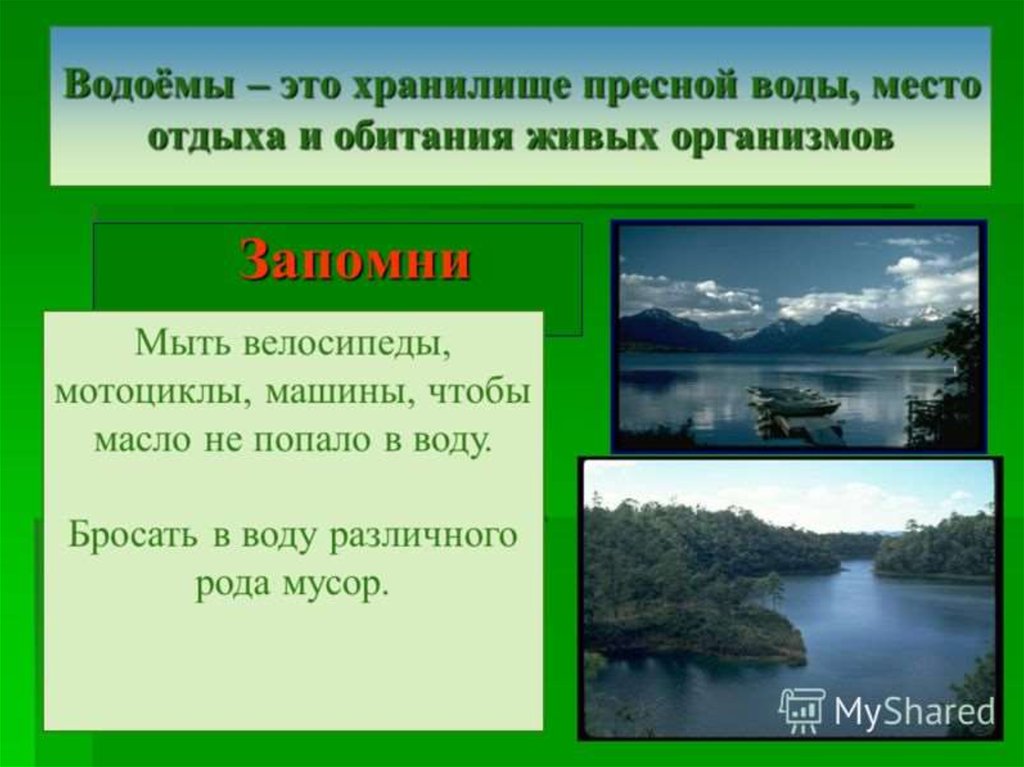 Водоёмы – это хранилище пресной воды, место отдыха и обитания живых организмов

Запомни

Мыть велосипеды, мотоциклы, машины, чтобы масло не попало в воду.

Бросать в воду различного рода мусор.

MyShared